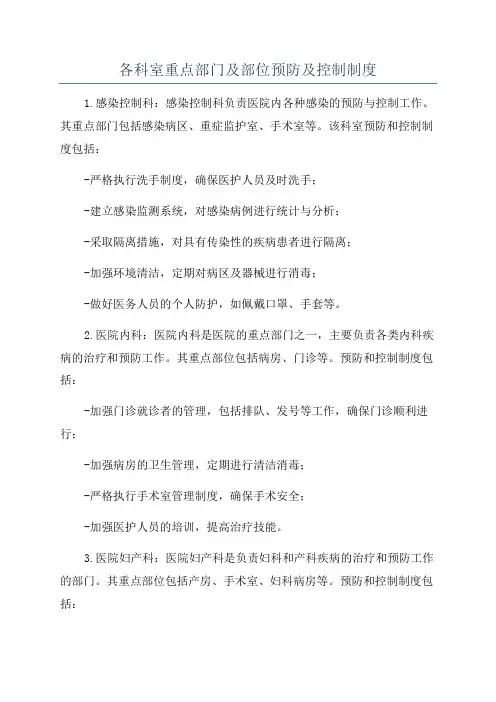 各科室重点部门及部位预防及控制制度

1.感染控制科：感染控制科负责医院内各种感染的预防与控制工作。其重点部门包括感染病区、重症监护室、手术室等。该科室预防和控制制度包括：

-严格执行洗手制度，确保医护人员及时洗手；

-建立感染监测系统，对感染病例进行统计与分析；

-采取隔离措施，对具有传染性的疾病患者进行隔离；

-加强环境清洁，定期对病区及器械进行消毒；

-做好医务人员的个人防护，如佩戴口罩、手套等。

2.医院内科：医院内科是医院的重点部门之一，主要负责各类内科疾病的治疗和预防工作。其重点部位包括病房、门诊等。预防和控制制度包括：

-加强门诊就诊者的管理，包括排队、发号等工作，确保门诊顺利进行；

-加强病房的卫生管理，定期进行清洁消毒；

-严格执行手术室管理制度，确保手术安全；

-加强医护人员的培训，提高治疗技能。

3.医院妇产科：医院妇产科是负责妇科和产科疾病的治疗和预防工作的部门。其重点部位包括产房、手术室、妇科病房等。预防和控制制度包括：